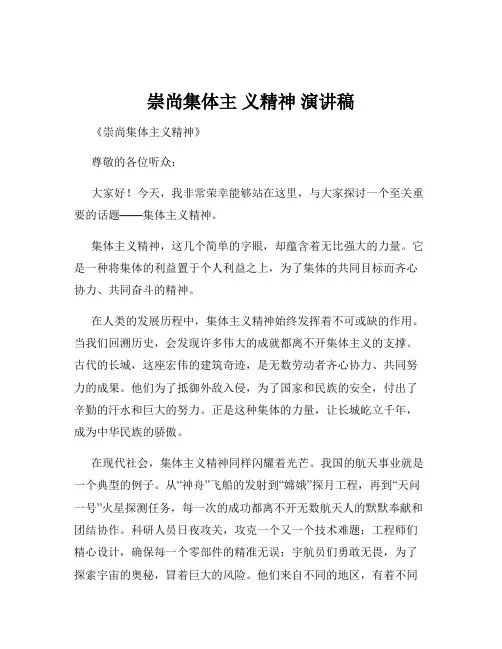 崇尚集体主 义精神 演讲稿

《崇尚集体主义精神》

尊敬的各位听众：

大家好！今天，我非常荣幸能够站在这里，与大家探讨一个至关重要的话题——集体主义精神。

集体主义精神，这几个简单的字眼，却蕴含着无比强大的力量。它是一种将集体的利益置于个人利益之上，为了集体的共同目标而齐心协力、共同奋斗的精神。

在人类的发展历程中，集体主义精神始终发挥着不可或缺的作用。当我们回溯历史，会发现许多伟大的成就都离不开集体主义的支撑。古代的长城，这座宏伟的建筑奇迹，是无数劳动者齐心协力、共同努力的成果。他们为了抵御外敌入侵，为了国家和民族的安全，付出了辛勤的汗水和巨大的努力。正是这种集体的力量，让长城屹立千年，成为中华民族的骄傲。

在现代社会，集体主义精神同样闪耀着光芒。我国的航天事业就是一个典型的例子。从“神舟”飞船的发射到“嫦娥”探月工程，再到“天问一号”火星探测任务，每一次的成功都离不开无数航天人的默默奉献和团结协作。科研人员日夜攻关，攻克一个又一个技术难题；工程师们精心设计，确保每一个零部件的精准无误；宇航员们勇敢无畏，为了探索宇宙的奥秘，冒着巨大的风险。他们来自不同的地区，有着不同